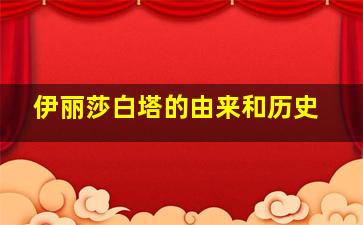 伊丽莎白塔的由来和历史